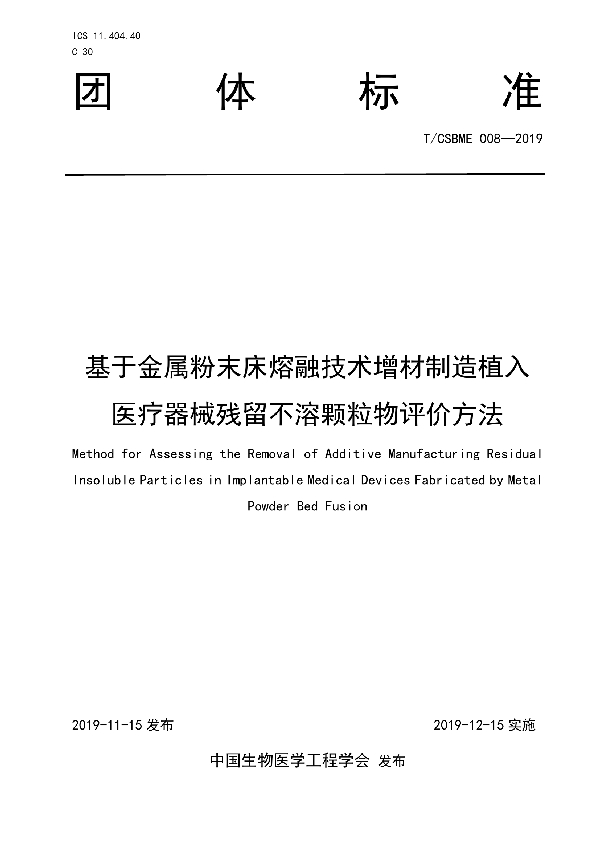 ICS 11.404.40
C 30

团 体 标 准

T/CSBME 008—2019

基于金属粉末床熔融技术增材制造植入医疗器械残留不溶颗粒物评价方法

Method for Assessing the Removal of Additive Manufacturing Residual Insoluble Particles in Implantable Medical Devices Fabricated by Metal Powder Bed Fusion

2019-11-15 发布

2019-12-15 实施

中国生物医学工程学会 发布